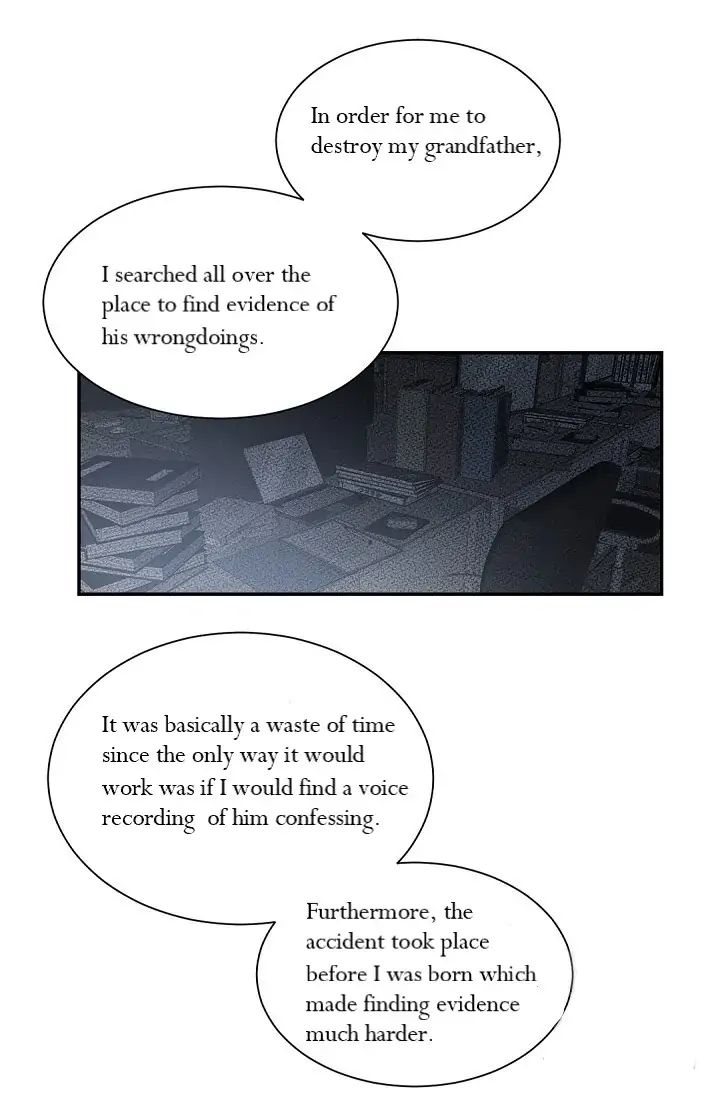 In order for me to destroy my grandfather,

I searched all over the place to find evidence of his wrongdoings.

It was basically a waste of time since the only way it would work was if I would find a voice recording of him confessing.

Furthermore, the accident took place before I was born which made finding evidence much harder.